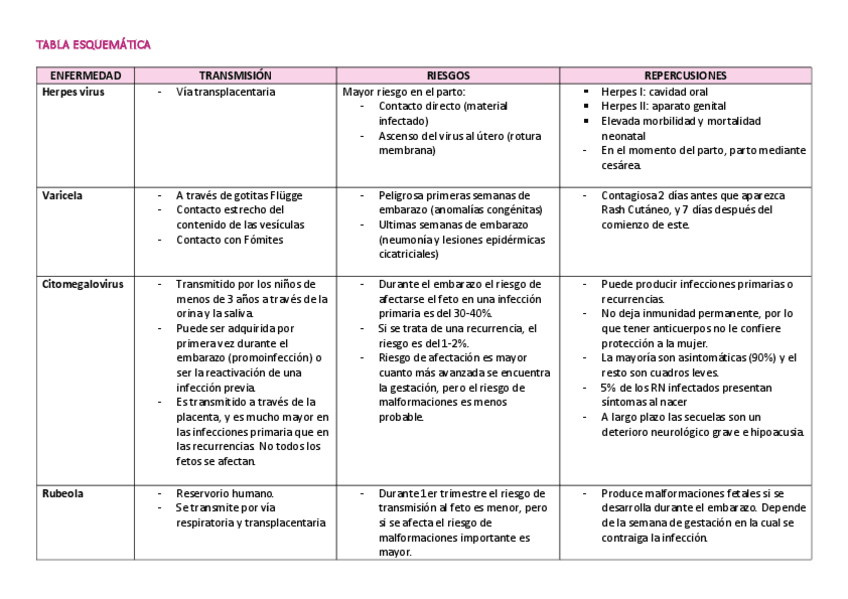 TABLA ESQUEMÁTICA

| ENFERMEDAD | TRANSMISIÓN | RIESGOS | REPERCUSIONES |
|---|---|---|---|
| Herpes virus | - Vía transplacentaria | Mayor riesgo en el parto: - Contacto directo (material infectado) - Ascenso del virus al útero (rotura membrana) | ▪ Herpes I: cavidad oral ▪ Herpes II: aparato genital ▪ Elevada morbilidad y mortalidad neonatal - En el momento del parto, parto mediante cesárea. |
| Varicela | - A través de gotitas Flügge - Contacto estrecho del contenido de las vesículas - Contacto con Fómites | - Peligrosa primeras semanas de embarazo (anomalías congénitas) - Ultimas semanas de embarazo (neumonía y lesiones epidérmicas cicatriciales) | - Contagiosa 2 días antes que aparezca Rash Cutáneo, y 7 días después del comienzo de este. |
| Citomegalovirus | - Transmitido por los niños de menos de 3 años a través de la orina y la saliva. - Puede ser adquirida por primera vez durante el embarazo (promoinfección) o ser la reactivación de una infección previa. - Es transmitido a través de la placenta, y es mucho mayor en las infecciones primaria que en las recurrencias. No todos los fetos se afectan. | - Durante el embarazo el riesgo de afectarse el feto en una infección primaria es del 30-40%. - Si se trata de una recurrencia, el riesgo es del 1-2%. - Riesgo de afectación es mayor cuanto más avanzada se encuentra la gestación, pero el riesgo de malformaciones es menos probable. | - Puede producir infecciones primarias o recurrencias. - No deja inmunidad permanente, por lo que tener anticuerpos no le confiere protección a la mujer. - La mayoría son asintomáticas (90%) y el resto son cuadros leves. - 5% de los RN infectados presentan síntomas al nacer - A largo plazo las secuelas son un deterioro neurológico grave e hipoacusia. |
| Rubeola | - Reservorio humano. - Se transmite por vía respiratoria y transplacentaria | - Durante 1er trimestre el riesgo de transmisión al feto es menor, pero si se afecta el riesgo de malformaciones importante es mayor. | - Produce malformaciones fetales si se desarrolla durante el embarazo. Depende de la semana de gestación en la cual se contraiga la infección. |